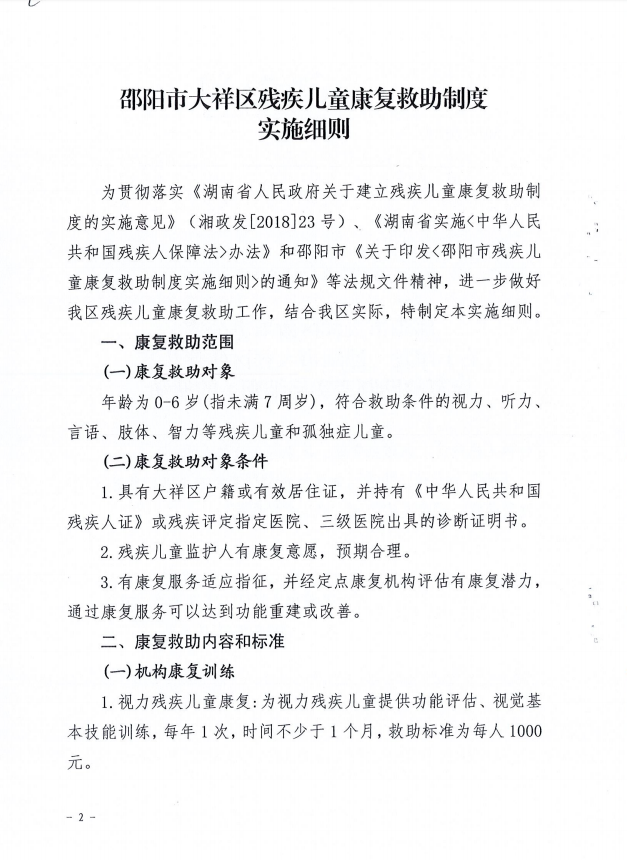 邵阳市大祥区残疾儿童康复救助制度
实施细则

为贯彻落实《湖南省人民政府关于建立残疾儿童康复救助制度的实施意见》（湘政发[2018]23号）、《湖南省实施<中华人民共和国残疾人保障法>办法》和邵阳市《关于印发<邵阳市残疾儿童康复救助制度实施细则>的通知》等法规文件精神，进一步做好我区残疾儿童康复救助工作，结合我区实际，特制定本实施细则。

一、康复救助范围

(一)康复救助对象

年龄为0-6岁(指未满7周岁)，符合救助条件的视力、听力、言语、肢体、智力等残疾儿童和孤独症儿童。

(二)康复救助对象条件

1.具有大祥区户籍或有效居住证，并持有《中华人民共和国残疾人证》或残疾评定指定医院、三级医院出具的诊断证明书。

2.残疾儿童监护人有康复意愿，预期合理。

3.有康复服务适应指征，并经定点康复机构评估有康复潜力，通过康复服务可以达到功能重建或改善。

二、康复救助内容和标准

(一)机构康复训练

1.视力残疾儿童康复:为视力残疾儿童提供功能评估、视觉基本技能训练，每年1次，时间不少于1个月，救助标准为每人1000元。

- 2 -